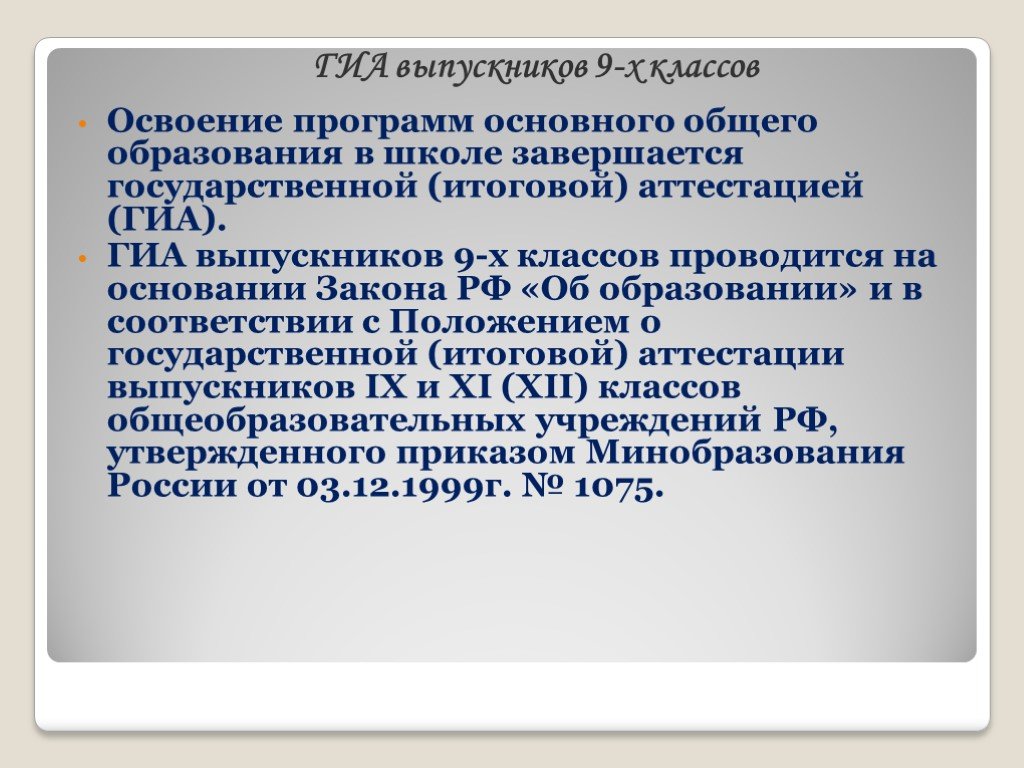 ГИА выпускников 9-х классов

• Освоение программ основного общего образования в школе завершается государственной (итоговой) аттестацией (ГИА).

• ГИА выпускников 9-х классов проводится на основании Закона РФ «Об образовании» и в соответствии с Положением о государственной (итоговой) аттестации выпускников IX и XI (XII) классов общеобразовательных учреждений РФ, утвержденного приказом Минобразования России от 03.12.1999г. № 1075.